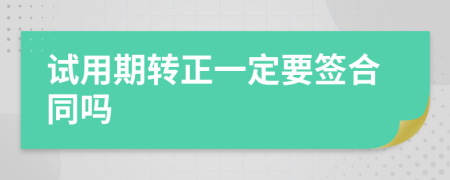 试用期转正一定要签合同吗